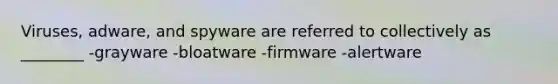 Viruses, adware, and spyware are referred to collectively as ________ -grayware -bloatware -firmware -alertware